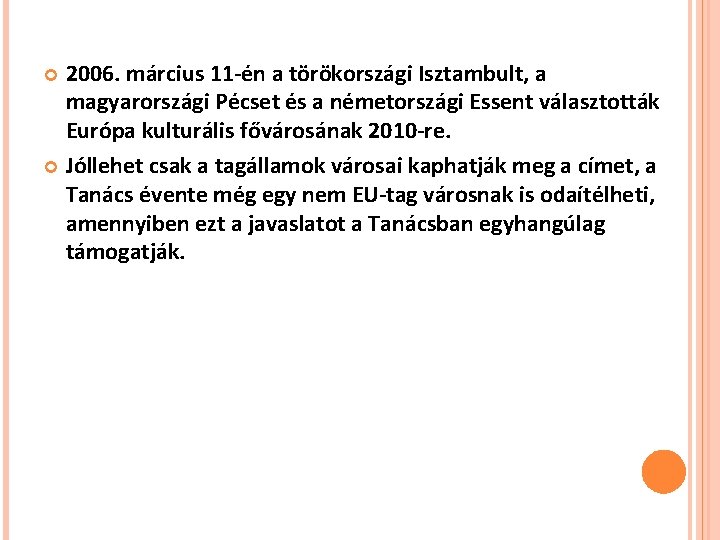 2006. március 11-én a törökországi Isztambult, a magyarországi Pécset és a németországi Essent választották Európa kulturális fővárosának 2010-re.

Jóllehet csak a tagállamok városai kaphatják meg a címet, a Tanács évente még egy nem EU-tag városnak is odaítélheti, amennyiben ezt a javaslatot a Tanácsban egyhangúlag támogatják.